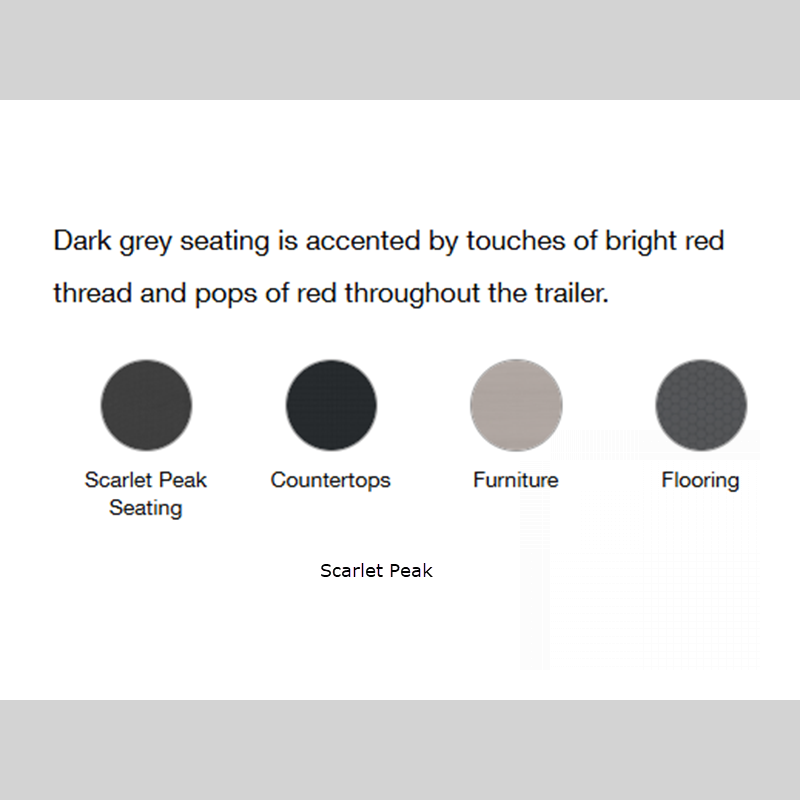 Dark grey seating is accented by touches of bright red thread and pops of red throughout the trailer.

Scarlet Peak Seating

Countertops

Furniture

Flooring

Scarlet Peak